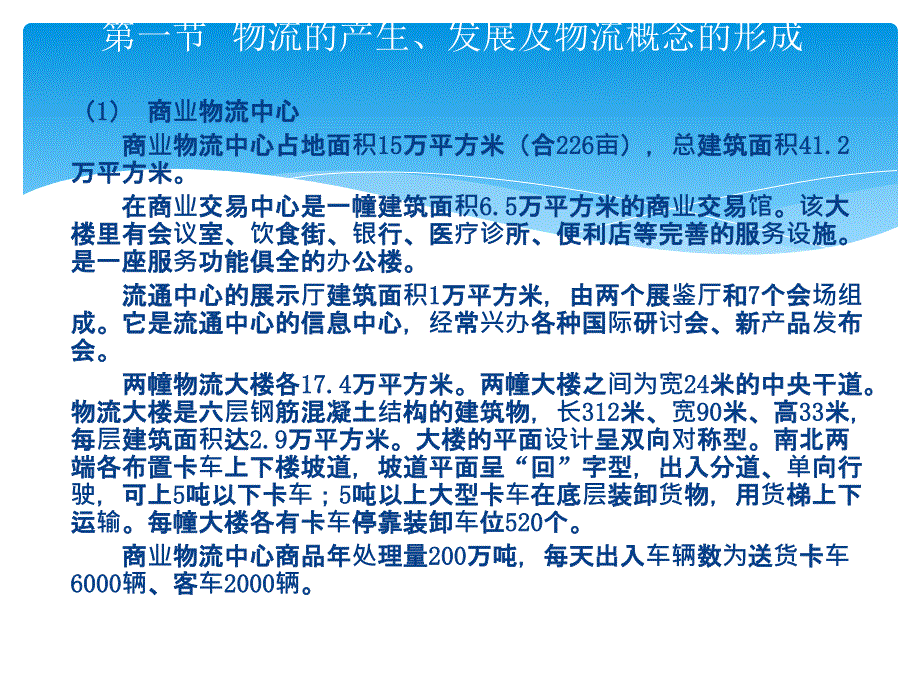 第一节 物流的产生、发展及物流概念的形成

（1） 商业物流中心

商业物流中心占地面积15万平方米（合226亩），总建筑面积41.2万平方米。

在商业交易中心是一幢建筑面积6.5万平方米的商业交易馆。该大楼里有会议室、饮食街、银行、医疗诊所、便利店等完善的服务设施。是一座服务功能俱全的办公楼。

流通中心的展示厅建筑面积1万平方米，由两个展鉴厅和7个会场组成。它是流通中心的信息中心，经常兴办各种国际研讨会、新产品发布会。

两幢物流大楼各17.4万平方米。两幢大楼之间为宽24米的中央干道。物流大楼是六层钢筋混凝土结构的建筑物，长312米、宽90米、高33米，每层建筑面积达2.9万平方米。大楼的平面设计呈双向对称型。南北两端各布置卡车上下楼坡道，坡道平面呈“回”字型，出入分道、单向行驶，可上5吨以下卡车；5吨以上大型卡车在底层装卸货物，用货梯上下运输。每幢大楼各有卡车停靠装卸车位520个。

商业物流中心商品年处理量200万吨，每天出入车辆数为送货卡车6000辆、客车2000辆。